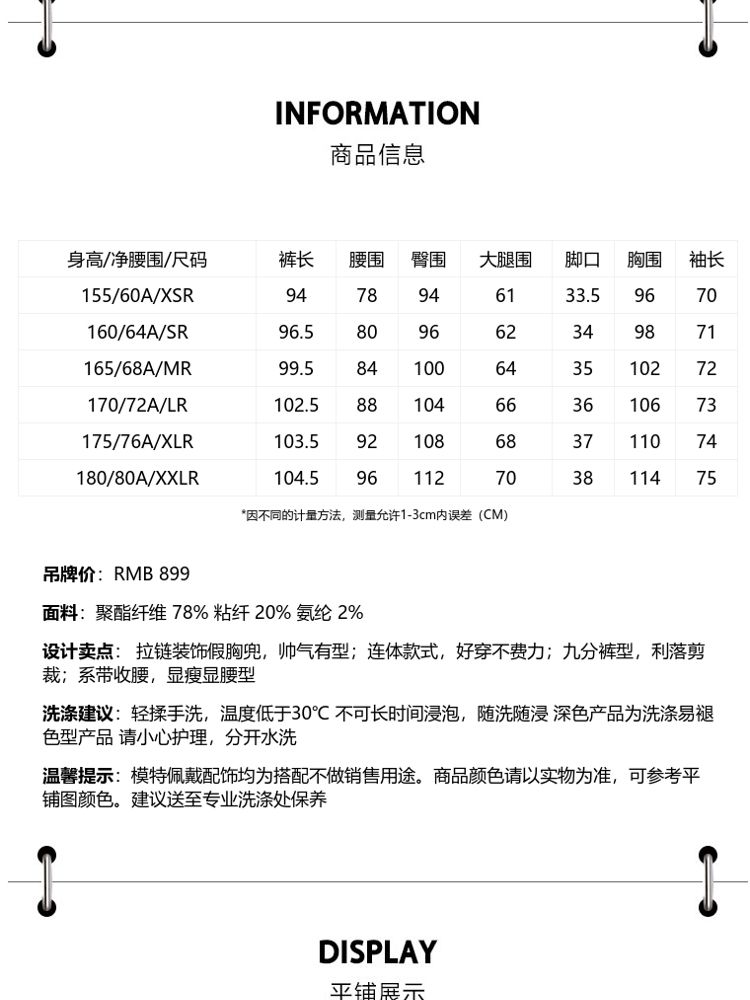 INFORMATION
商品信息

| 身高/净腰围/尺码 | 裤长 | 腰围 | 臀围 | 大腿围 | 脚口 | 胸围 | 袖长 |
|---|---|---|---|---|---|---|---|
| 155/60A/XSR | 94 | 78 | 94 | 61 | 33.5 | 96 | 70 |
| 160/64A/SR | 96.5 | 80 | 96 | 62 | 34 | 98 | 71 |
| 165/68A/MR | 99.5 | 84 | 100 | 64 | 35 | 102 | 72 |
| 170/72A/LR | 102.5 | 88 | 104 | 66 | 36 | 106 | 73 |
| 175/76A/XLR | 103.5 | 92 | 108 | 68 | 37 | 110 | 74 |
| 180/80A/XXLR | 104.5 | 96 | 112 | 70 | 38 | 114 | 75 |

*因不同的计量方法，测量允许1-3cm内误差（CM）

吊牌价：RMB 899

面料：聚酯纤维 78% 粘纤 20% 氨纶 2%

设计卖点：拉链装饰假胸兜，帅气有型；连体款式，好穿不费力；九分裤型，利落剪裁；系带收腰，显瘦显腰型

洗涤建议：轻揉手洗，温度低于30°C 不可长时间浸泡，随洗随浸 深色产品为洗涤易褪色型产品 请小心护理，分开水洗

温馨提示：模特佩戴配饰均为搭配不做销售用途。商品颜色请以实物为准，可参考平铺图颜色。建议送至专业洗涤处保养

DISPLAY
平铺展示